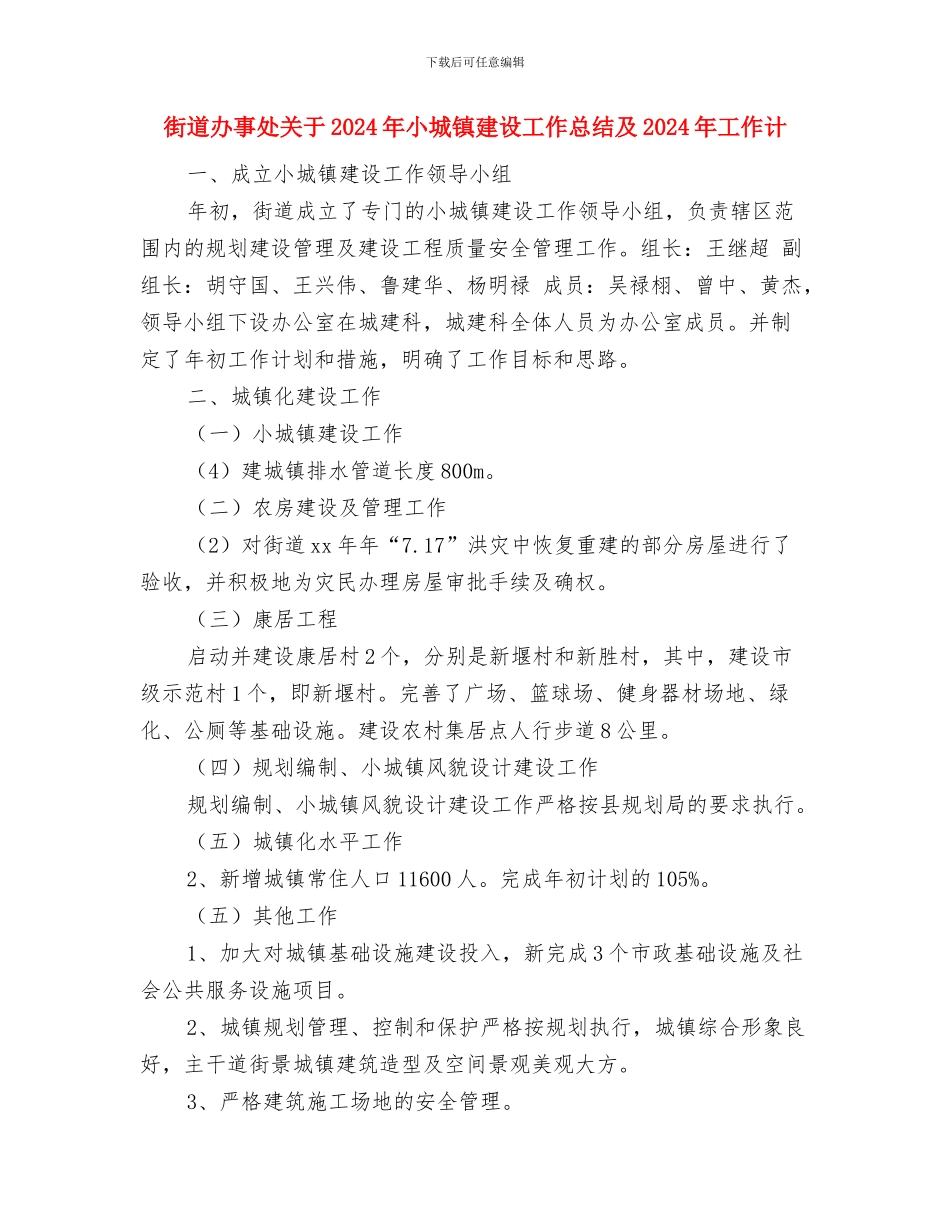 下载后可任意编辑

街道办事处关于2024年小城镇建设工作总结及2024年工作计

一、成立小城镇建设工作领导小组

年初，街道成立了专门的小城镇建设工作领导小组，负责辖区范围内的规划建设管理及建设工程质量安全管理工作。组长：王继超 副组长：胡守国、王兴伟、鲁建华、杨明禄 成员：吴禄栩、曾中、黄杰，领导小组下设办公室在城建科，城建科全体人员为办公室成员。并制定了年初工作计划和措施，明确了工作目标和思路。

二、城镇化建设工作

（一）小城镇建设工作

（4）建城镇排水管道长度800m。

（二）农房建设及管理工作

（2）对街道xx年年“7.17”洪灾中恢复重建的部分房屋进行了验收，并积极地为灾民办理房屋审批手续及确权。

（三）康居工程

启动并建设康居村2个，分别是新堰村和新胜村，其中，建设市级示范村1个，即新堰村。完善了广场、篮球场、健身器材场地、绿化、公厕等基础设施。建设农村集居点人行步道8公里。

（四）规划编制、小城镇风貌设计建设工作

规划编制、小城镇风貌设计建设工作严格按县规划局的要求执行。

（五）城镇化水平工作

2、新增城镇常住人口11600人。完成年初计划的105%。

（五）其他工作

1、加大对城镇基础设施建设投入，新完成3个市政基础设施及社会公共服务设施项目。

2、城镇规划管理、控制和保护严格按规划执行，城镇综合形象良好，主干道街景城镇建筑造型及空间景观美观大方。

3、严格建筑施工场地的安全管理。